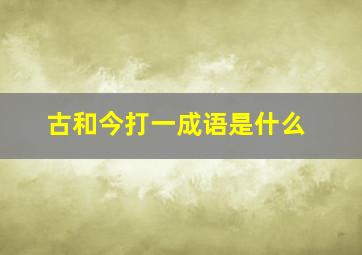 古和今打一成语是什么